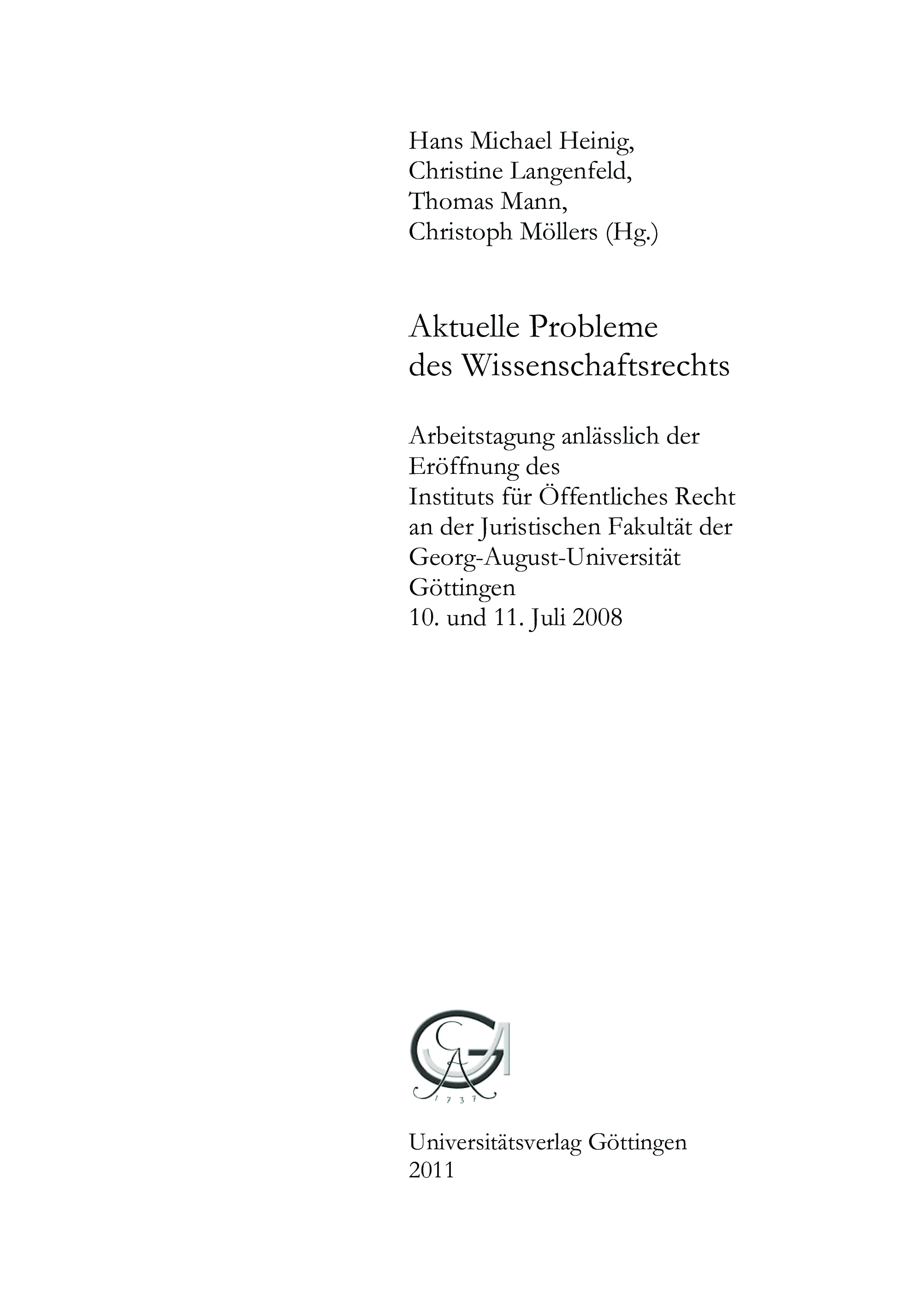 Hans Michael Heinig,
Christine Langenfeld,
Thomas Mann,
Christoph Möllers (Hg.)

Aktuelle Probleme
des Wissenschaftsrechts

Arbeitstagung anlässlich der
Eröffnung des
Instituts für Öffentliches Recht
an der Juristischen Fakultät der
Georg-August-Universität
Göttingen
10. und 11. Juli 2008

GA
1737

Universitätsverlag Göttingen
2011